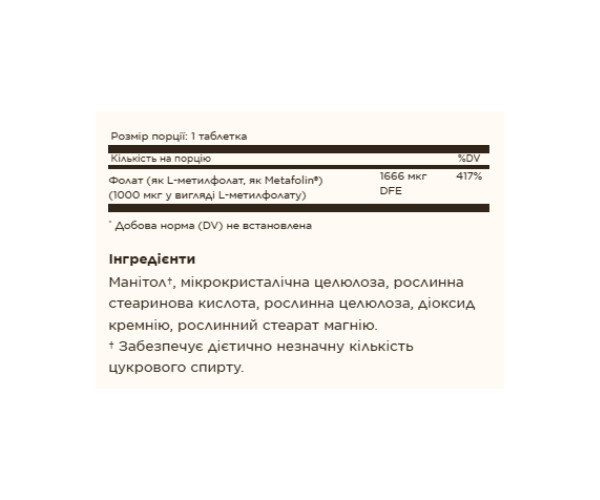 Розмір порції: 1 таблетка

| Кількість на порцію | | %DV |
|---|---|---|
| Фолат (як L-метилфолат, як Metafolin®) (1000 мкг у вигляді L-метилфолату) | 1666 мкг DFE | 417% |

* Добова норма (DV) не встановлена

Інгредієнти

Манітол†, мікрокристалічна целюлоза, рослинна стеаринова кислота, рослинна целюлоза, діоксид кремнію, рослинний стеарат магнію.
† Забезпечує дієтично незначну кількість цукрового спирту.